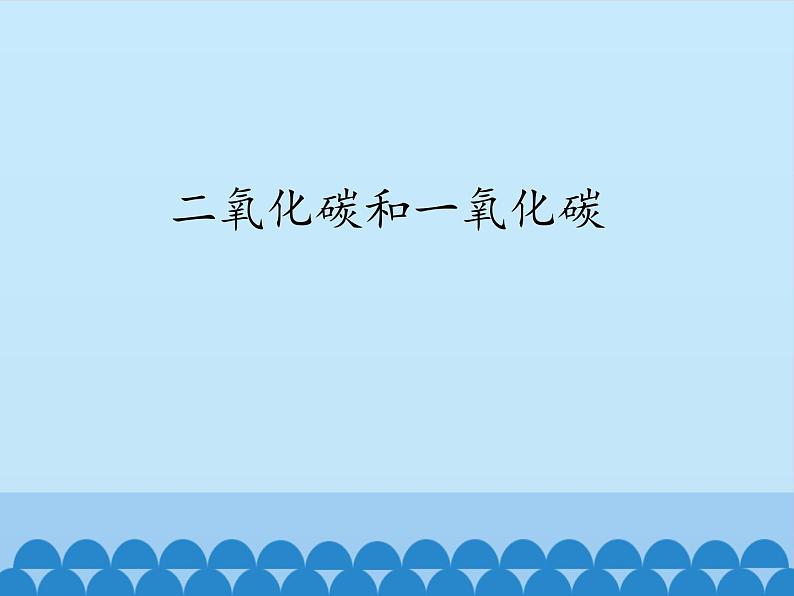 二氧化碳和一氧化碳